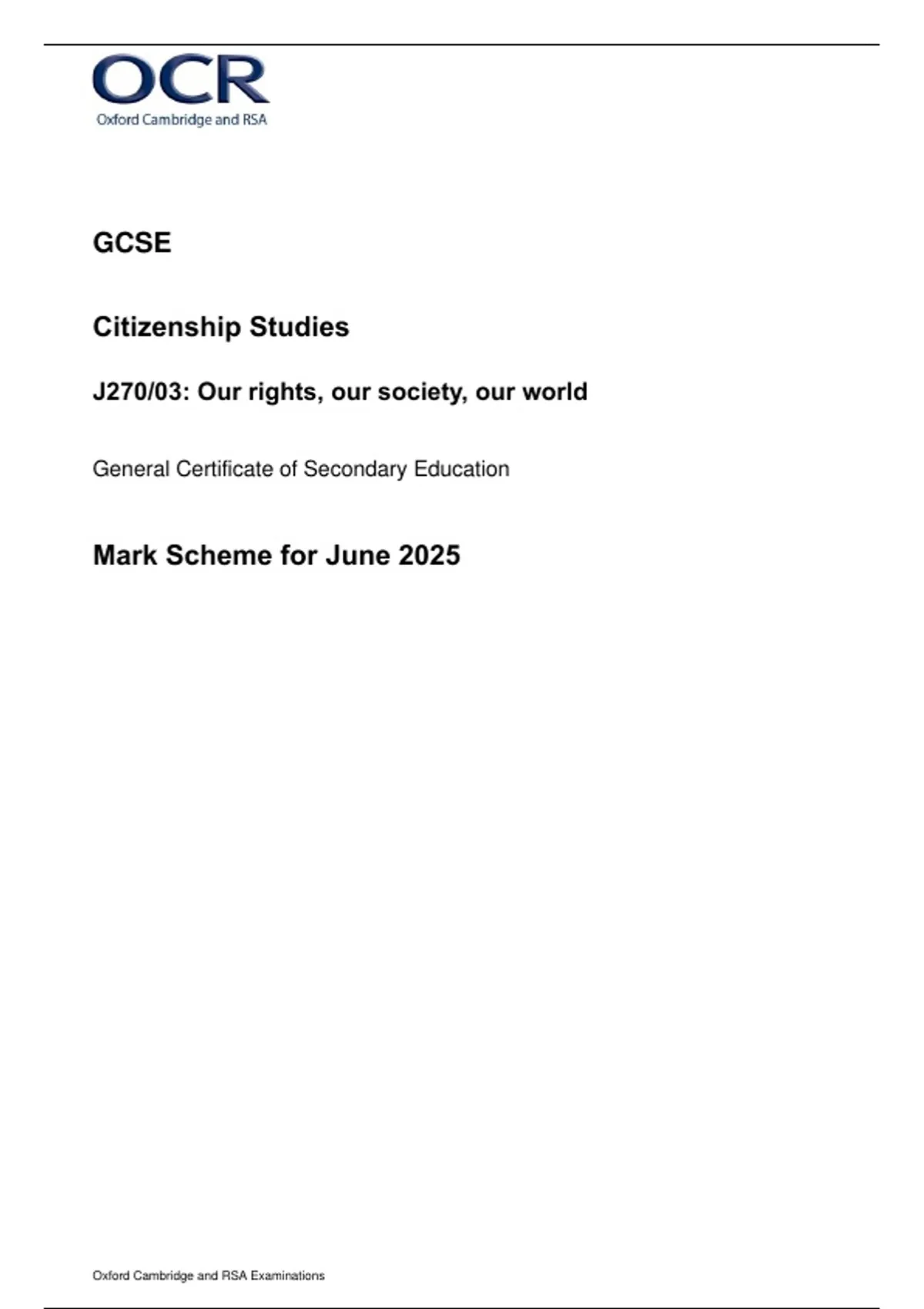 OCR
Oxford Cambridge and RSA

GCSE

Citizenship Studies

J270/03: Our rights, our society, our world

General Certificate of Secondary Education

Mark Scheme for June 2025

Oxford Cambridge and RSA Examinations